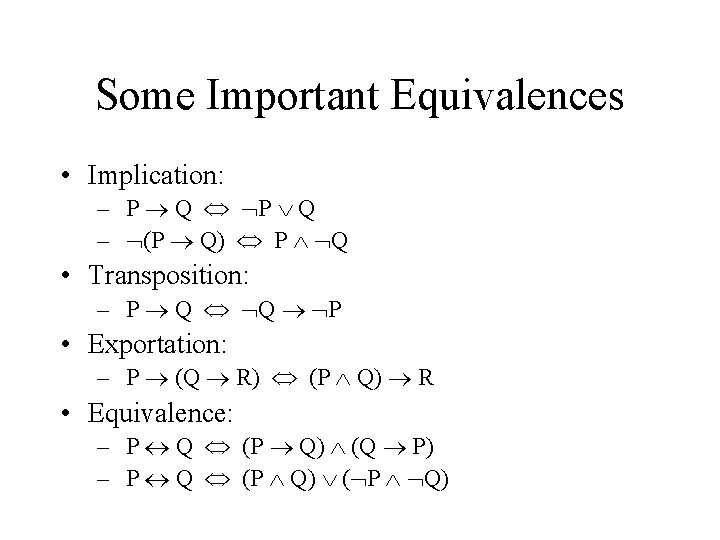 Some Important Equivalences

• Implication:
 – $P \rightarrow Q \Leftrightarrow \neg P \vee Q$
 – $\neg(P \rightarrow Q) \Leftrightarrow P \wedge \neg Q$

• Transposition:
 – $P \rightarrow Q \Leftrightarrow \neg Q \rightarrow \neg P$

• Exportation:
 – $P \rightarrow (Q \rightarrow R) \Leftrightarrow (P \wedge Q) \rightarrow R$

• Equivalence:
 – $P \leftrightarrow Q \Leftrightarrow (P \rightarrow Q) \wedge (Q \rightarrow P)$
 – $P \leftrightarrow Q \Leftrightarrow (P \wedge Q) \vee (\neg P \wedge \neg Q)$